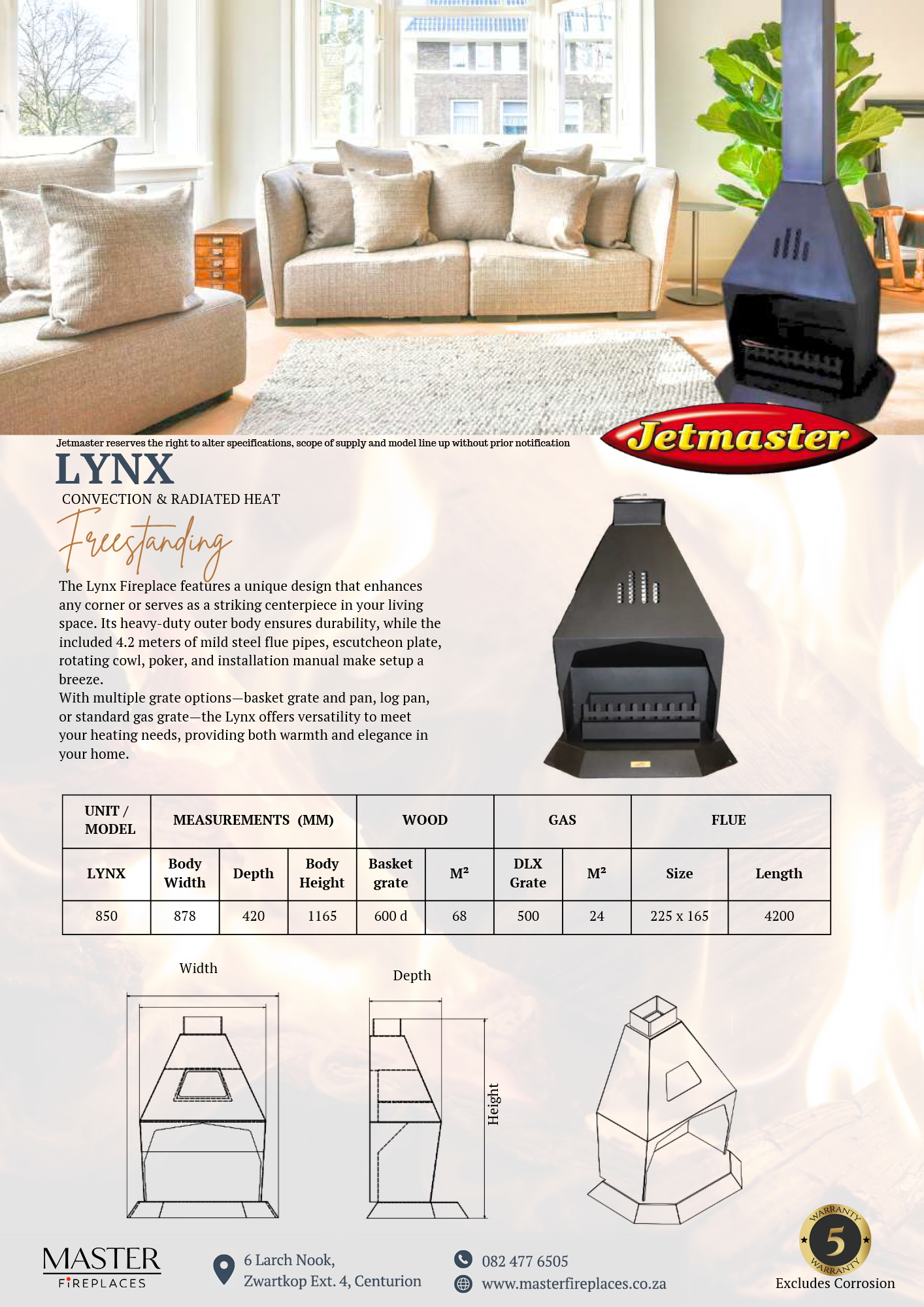 Jetmaster reserves the right to alter specifications, scope of supply and model line up without prior notification

Jetmaster

LYNX
CONVECTION & RADIATED HEAT
Freestanding

The Lynx Fireplace features a unique design that enhances any corner or serves as a striking centerpiece in your living space. Its heavy-duty outer body ensures durability, while the included 4.2 meters of mild steel flue pipes, escutcheon plate, rotating cowl, poker, and installation manual make setup a breeze.
With multiple grate options—basket grate and pan, log pan, or standard gas grate—the Lynx offers versatility to meet your heating needs, providing both warmth and elegance in your home.

| UNIT / MODEL | MEASUREMENTS (MM) | | | WOOD | | GAS | | FLUE | |
|---|---|---|---|---|---|---|---|---|---|
| LYNX | Body Width | Depth | Body Height | Basket grate | M² | DLX Grate | M² | Size | Length |
| 850 | 878 | 420 | 1165 | 600 d | 68 | 500 | 24 | 225 x 165 | 4200 |

Width

Depth

Height

MASTER FIREPLACES

6 Larch Nook, Zwartkop Ext. 4, Centurion

082 477 6505
www.masterfireplaces.co.za

WARRANTY 5 WARRANTY
Excludes Corrosion